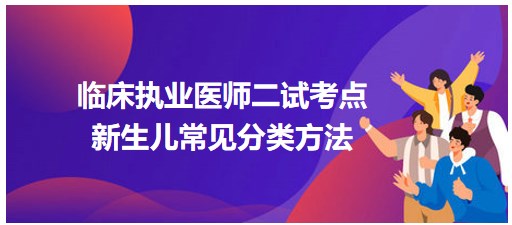 临床执业医师二试考点
新生儿常见分类方法